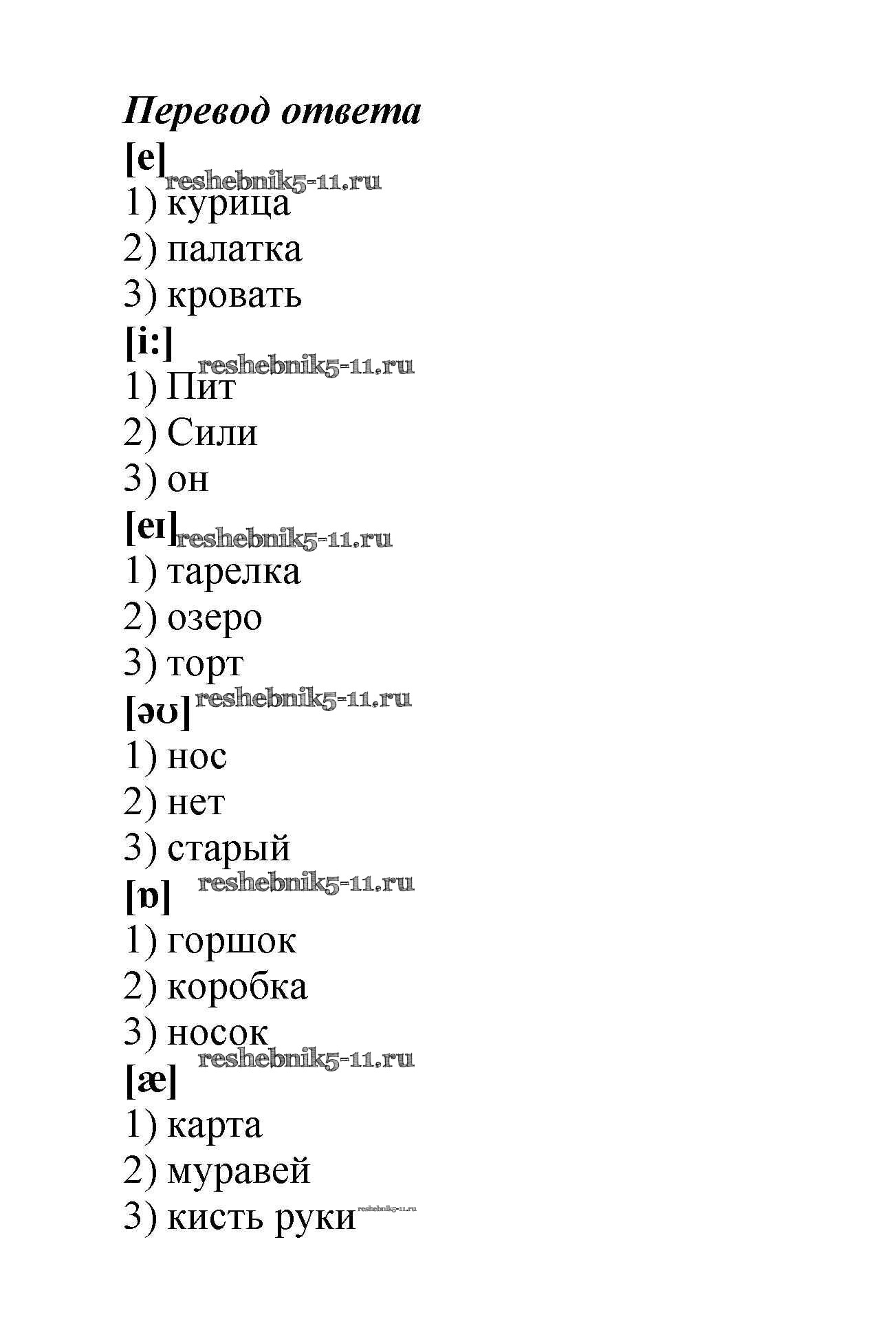 Перевод ответа

[e]

reshebnik5-11.ru

1) курица

2) палатка

3) кровать

[i:]

reshebnik5-11.ru

1) Пит

2) Сили

3) он

[eɪ]

reshebnik5-11.ru

1) тарелка

2) озеро

3) торт

[əʊ]

reshebnik5-11.ru

1) нос

2) нет

3) старый

[ɒ]

reshebnik5-11.ru

1) горшок

2) коробка

3) носок

reshebnik5-11.ru

[æ]

1) карта

2) муравей

3) кисть руки

reshebnik5-11.ru